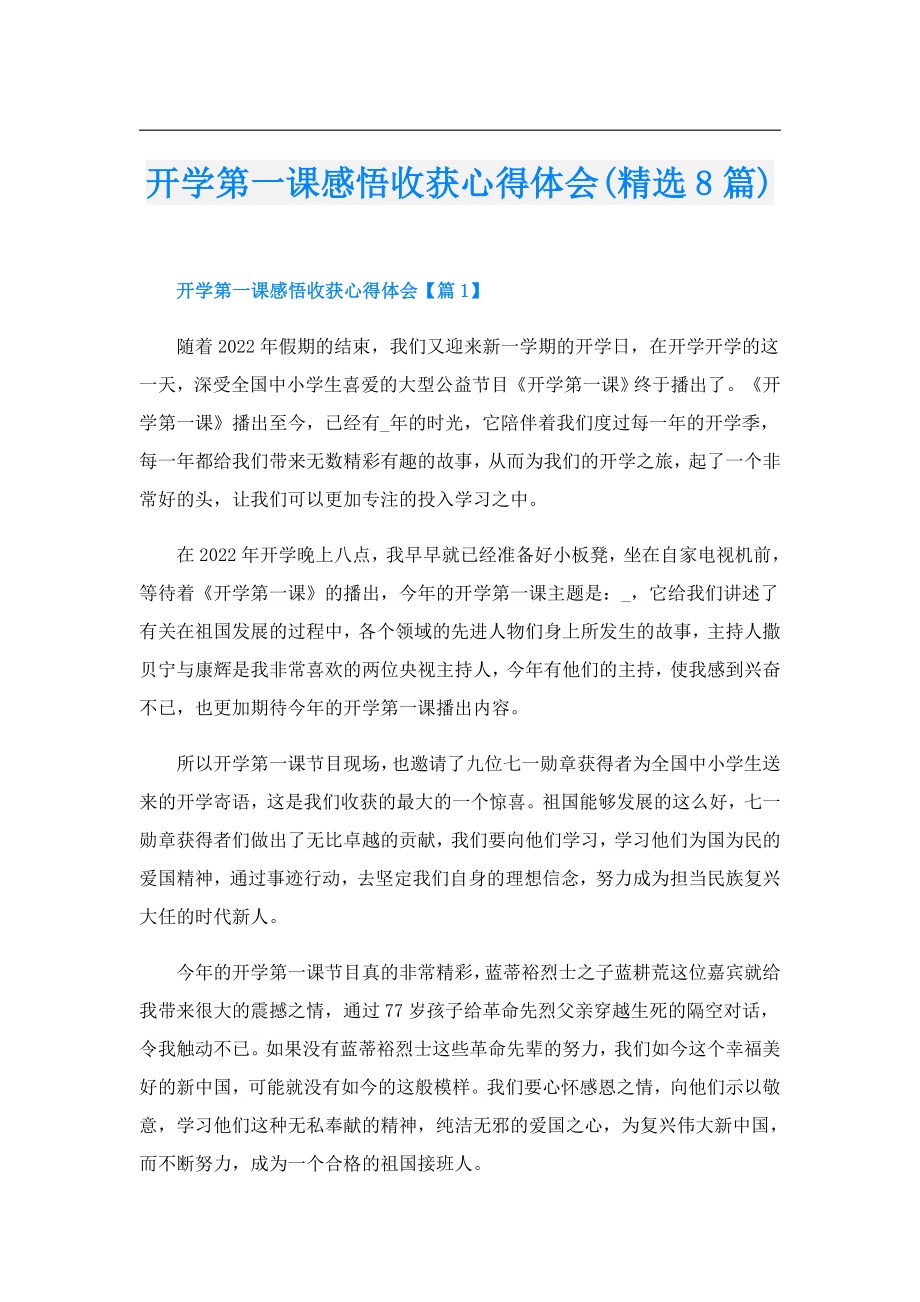 开学第一课感悟收获心得体会(精选8篇)

开学第一课感悟收获心得体会【篇1】

随着2022年假期的结束，我们又迎来新一学期的开学日，在开学开学的这一天，深受全国中小学生喜爱的大型公益节目《开学第一课》终于播出了。《开学第一课》播出至今，已经有_年的时光，它陪伴着我们度过每一年的开学季，每一年都给我们带来无数精彩有趣的故事，从而为我们的开学之旅，起了一个非常好的头，让我们可以更加专注的投入学习之中。

在2022年开学晚上八点，我早早就已经准备好小板凳，坐在自家电视机前，等待着《开学第一课》的播出，今年的开学第一课主题是：_，它给我们讲述了有关在祖国发展的过程中，各个领域的先进人物们身上所发生的故事，主持人撒贝宁与康辉是我非常喜欢的两位央视主持人，今年有他们的主持，使我感到兴奋不已，也更加期待今年的开学第一课播出内容。

所以开学第一课节目现场，也邀请了九位七一勋章获得者为全国中小学生送来的开学寄语，这是我们收获的最大的一个惊喜。祖国能够发展的这么好，七一勋章获得者们做出了无比卓越的贡献，我们要向他们学习，学习他们为国为民的爱国精神，通过事迹行动，去坚定我们自身的理想信念，努力成为担当民族复兴大任的时代新人。

今年的开学第一课节目真的非常精彩，蓝蒂裕烈士之子蓝耕荒这位嘉宾就给我带来很大的震撼之情，通过77岁孩子给革命先烈父亲穿越生死的隔空对话，令我触动不已。如果没有蓝蒂裕烈士这些革命先辈的努力，我们如今这个幸福美好的新中国，可能就没有如今的这般模样。我们要心怀感恩之情，向他们示以敬意，学习他们这种无私奉献的精神，纯洁无邪的爱国之心，为复兴伟大新中国，而不断努力，成为一个合格的祖国接班人。